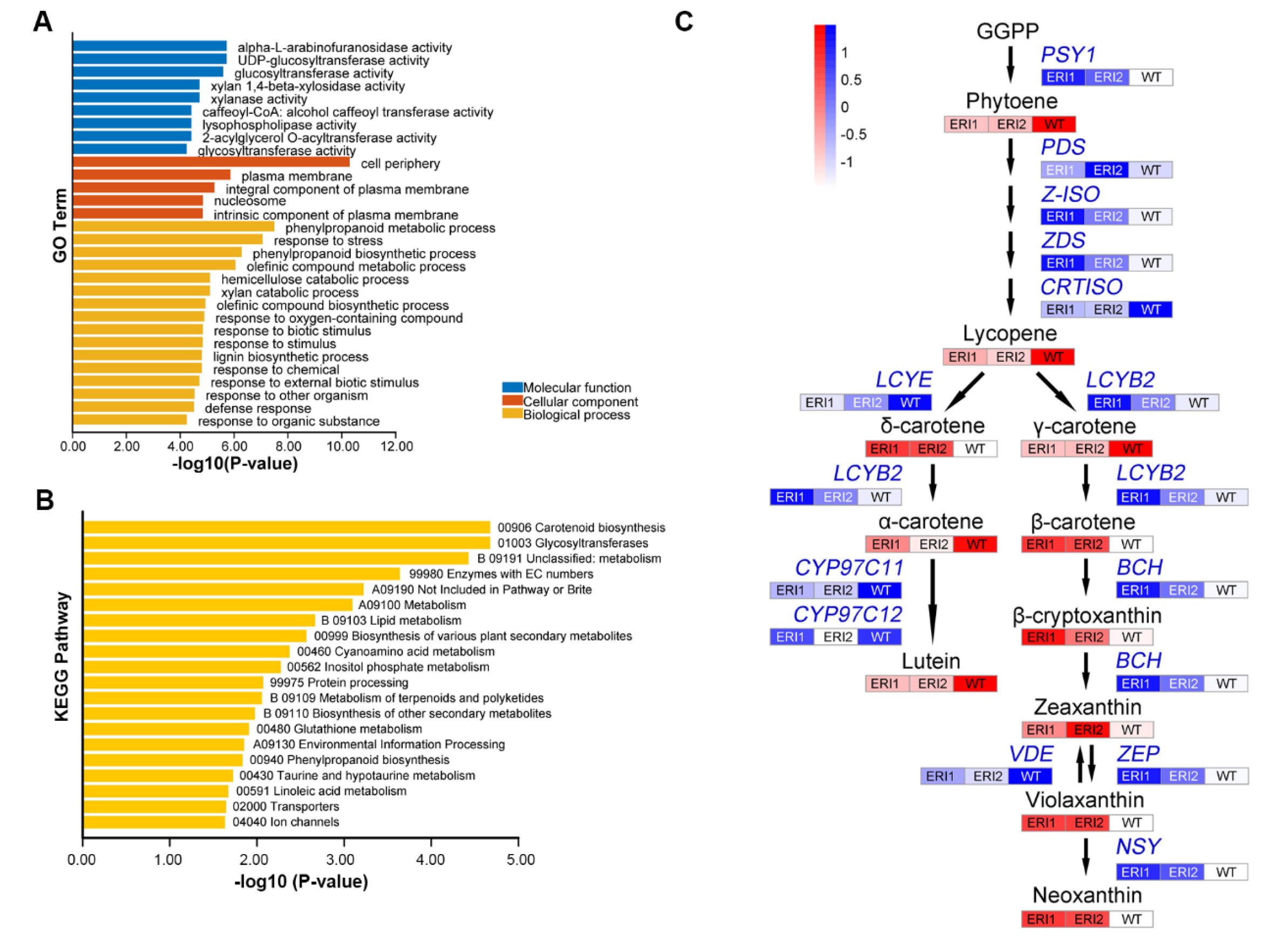 A

GO Term

alpha-L-arabinofuranosidase activity
UDP-glucosyltransferase activity
glucosyltransferase activity
xylan 1,4-beta-xylosidase activity
xylanase activity
caffeoyl-CoA: alcohol caffeoyl transferase activity
lysophospholipase activity
2-acylglycerol O-acyltransferase activity
glycosyltransferase activity
cell periphery
plasma membrane
integral component of plasma membrane
nucleosome
intrinsic component of plasma membrane
phenylpropanoid metabolic process
response to stress
phenylpropanoid biosynthetic process
olefinic compound metabolic process
hemicellulose catabolic process
xylan catabolic process
olefinic compound biosynthetic process
response to oxygen-containing compound
response to biotic stimulus
response to stimulus
lignin biosynthetic process
response to chemical
response to external biotic stimulus
response to other organism
defense response
response to organic substance

Molecular function
Cellular component
Biological process

0.00 2.00 4.00 6.00 8.00 10.00 12.00
-log10(P-value)

B

KEGG Pathway

00906 Carotenoid biosynthesis
01003 Glycosyltransferases
B 09191 Unclassified: metabolism
99980 Enzymes with EC numbers
A09190 Not Included in Pathway or Brite
A09100 Metabolism
B 09103 Lipid metabolism
00999 Biosynthesis of various plant secondary metabolites
00460 Cyanoamino acid metabolism
00562 Inositol phosphate metabolism
99975 Protein processing
B 09109 Metabolism of terpenoids and polyketides
B 09110 Biosynthesis of other secondary metabolites
00480 Glutathione metabolism
A09130 Environmental Information Processing
00940 Phenylpropanoid biosynthesis
00430 Taurine and hypotaurine metabolism
00591 Linoleic acid metabolism
02000 Transporters
04040 Ion channels

0.00 1.00 2.00 3.00 4.00 5.00
-log10 (P-value)

C

1
0.5
0
-0.5
-1

GGPP
PSY1
ERI1 ERI2 WT
Phytoene
ERI1 ERI2 WT
PDS
ERI1 ERI2 WT
Z-ISO
ERI1 ERI2 WT
ZDS
ERI1 ERI2 WT
CRTISO
ERI1 ERI2 WT
Lycopene
ERI1 ERI2 WT
LCYE
ERI1 ERI2 WT
LCYB2
ERI1 ERI2 WT
δ-carotene
ERI1 ERI2 WT
γ-carotene
ERI1 ERI2 WT
LCYB2
ERI1 ERI2 WT
LCYB2
ERI1 ERI2 WT
α-carotene
ERI1 ERI2 WT
β-carotene
ERI1 ERI2 WT
CYP97C11
ERI1 ERI2 WT
BCH
ERI1 ERI2 WT
CYP97C12
ERI1 ERI2 WT
β-cryptoxanthin
ERI1 ERI2 WT
Lutein
ERI1 ERI2 WT
BCH
ERI1 ERI2 WT
Zeaxanthin
ERI1 ERI2 WT
VDE
ERI1 ERI2 WT
ZEP
ERI1 ERI2 WT
Violaxanthin
ERI1 ERI2 WT
NSY
ERI1 ERI2 WT
Neoxanthin
ERI1 ERI2 WT